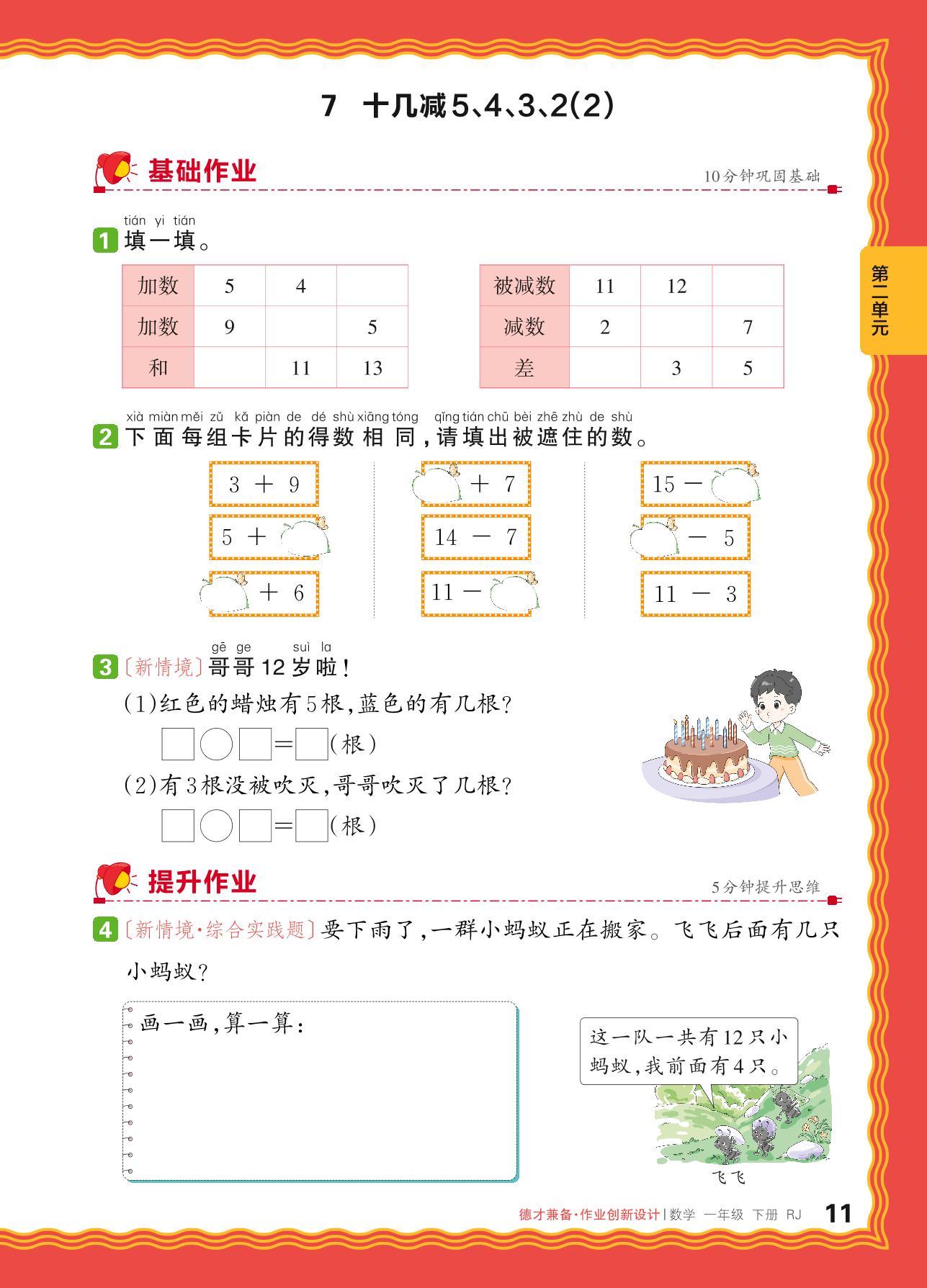 7 十几减5、4、3、2(2)

基础作业

10分钟巩固基础

第二单元

tián yi tián
1 填一填。

| 加数 | 5 | 4 | |
|---|---|---|---|
| 加数 | 9 | | 5 |
| 和 | | 11 | 13 |

| 被减数 | 11 | 12 | |
|---|---|---|---|
| 减数 | 2 | | 7 |
| 差 | | 3 | 5 |

xià miàn měi zǔ kǎ piàn de dé shù xiāng tóng qǐng tián chū bèi zhē zhù de shù
2 下面每组卡片的得数相同，请填出被遮住的数。

3 + 9
5 +
+ 6

+ 7
14 − 7
11 −

15 −
− 5
11 − 3

gē ge suì la
3 〔新情境〕哥哥12岁啦！

(1)红色的蜡烛有5根，蓝色的有几根？

□○□=□(根)

(2)有3根没被吹灭，哥哥吹灭了几根？

□○□=□(根)

提升作业

5分钟提升思维

4 〔新情境·综合实践题〕要下雨了，一群小蚂蚁正在搬家。飞飞后面有几只小蚂蚁？

画一画，算一算：

这一队一共有12只小蚂蚁，我前面有4只。

飞飞

德才兼备·作业创新设计 | 数学 一年级 下册 RJ 11